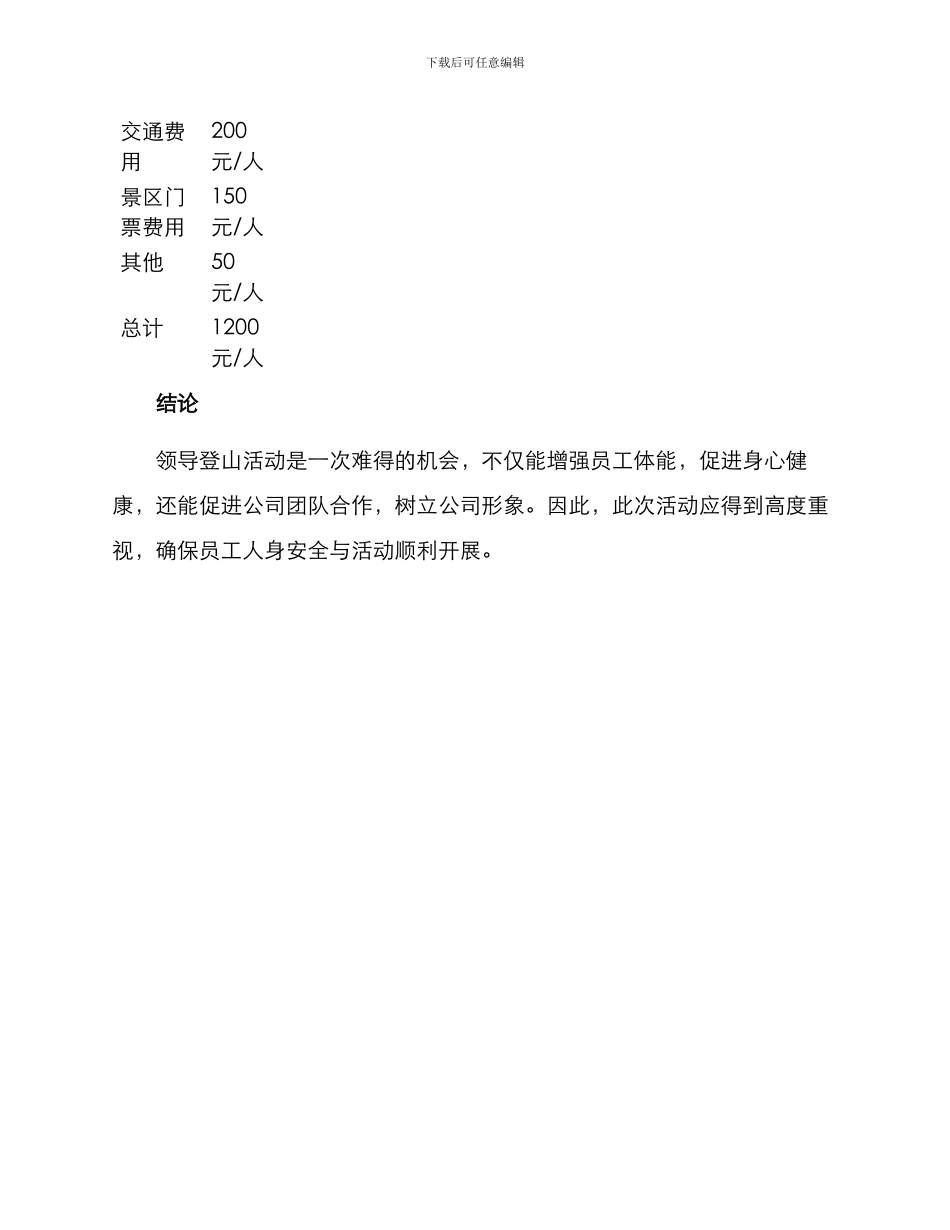 下载后可任意编辑

| 交通费用 | 200元/人 |
|---|---|
| 景区门票费用 | 150元/人 |
| 其他 | 50元/人 |
| 总计 | 1200元/人 |

结论

领导登山活动是一次难得的机会，不仅能增强员工体能，促进身心健康，还能促进公司团队合作，树立公司形象。因此，此次活动应得到高度重视，确保员工人身安全与活动顺利开展。